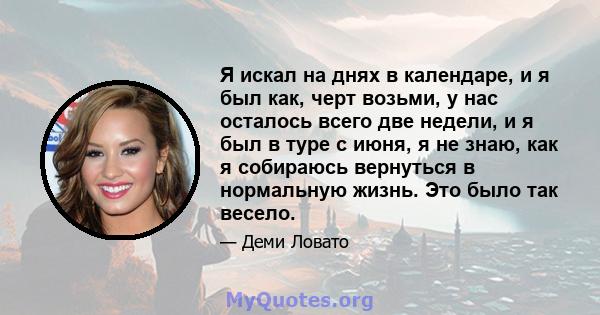 Я искал на днях в календаре, и я был как, черт возьми, у нас осталось всего две недели, и я был в туре с июня, я не знаю, как я собираюсь вернуться в нормальную жизнь. Это было так весело.

— Деми Ловато

MyQuotes.org